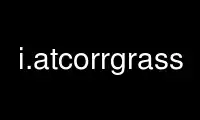 i.atcorrgrass